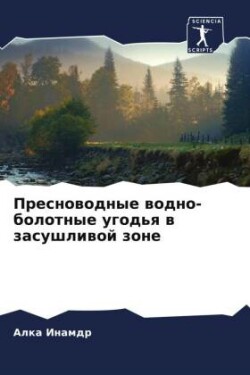 SCIENCIA SCRIPTS

Пресноводные водно-болотные угодья в засушливой зоне

Алка Инамдр